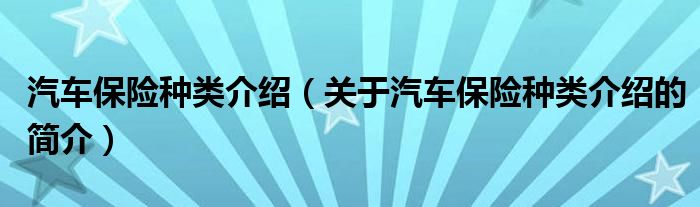 汽车保险种类介绍（关于汽车保险种类介绍的简介）